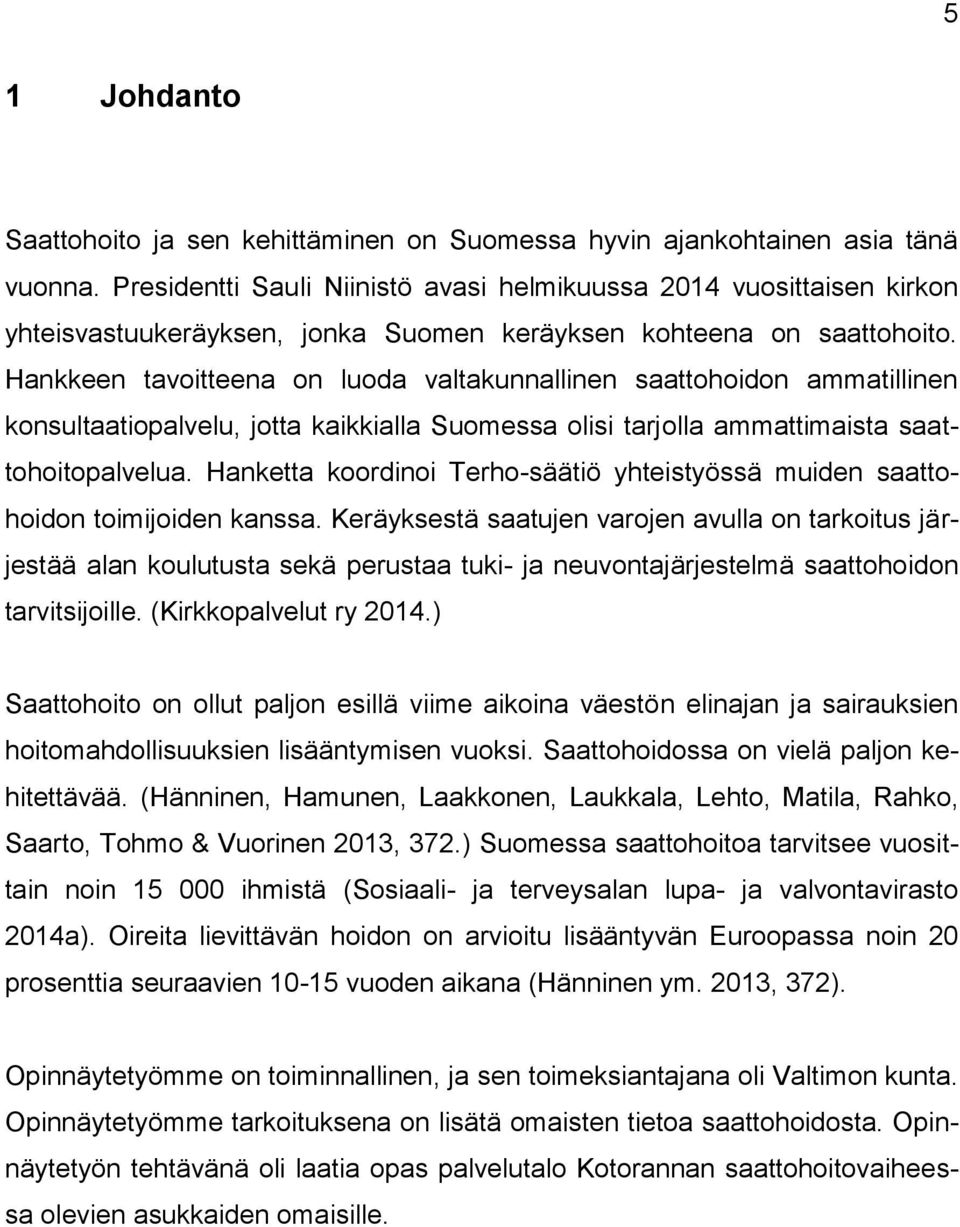 5

1 Johdanto

Saattohoito ja sen kehittäminen on Suomessa hyvin ajankohtainen asia tänä vuonna. Presidentti Sauli Niinistö avasi helmikuussa 2014 vuosittaisen kirkon yhteisvastuukeräyksen, jonka Suomen keräyksen kohteena on saattohoito. Hankkeen tavoitteena on luoda valtakunnallinen saattohoidon ammatillinen konsultaatiopalvelu, jotta kaikkialla Suomessa olisi tarjolla ammattimaista saattohoitopalvelua. Hanketta koordinoi Terho-säätiö yhteistyössä muiden saattohoidon toimijoiden kanssa. Keräyksestä saatujen varojen avulla on tarkoitus järjestää alan koulutusta sekä perustaa tuki- ja neuvontajärjestelmä saattohoidon tarvitsijoille. (Kirkkopalvelut ry 2014.)

Saattohoito on ollut paljon esillä viime aikoina väestön elinajan ja sairauksien hoitomahdollisuuksien lisääntymisen vuoksi. Saattohoidossa on vielä paljon kehitettävää. (Hänninen, Hamunen, Laakkonen, Laukkala, Lehto, Matila, Rahko, Saarto, Tohmo & Vuorinen 2013, 372.) Suomessa saattohoitoa tarvitsee vuosittain noin 15 000 ihmistä (Sosiaali- ja terveysalan lupa- ja valvontavirasto 2014a). Oireita lievittävän hoidon on arvioitu lisääntyvän Euroopassa noin 20 prosenttia seuraavien 10-15 vuoden aikana (Hänninen ym. 2013, 372).

Opinnäytetyömme on toiminnallinen, ja sen toimeksiantajana oli Valtimon kunta. Opinnäytetyömme tarkoituksena on lisätä omaisten tietoa saattohoidosta. Opinnäytetyön tehtävänä oli laatia opas palvelutalo Kotorannan saattohoitovaiheessa olevien asukkaiden omaisille.